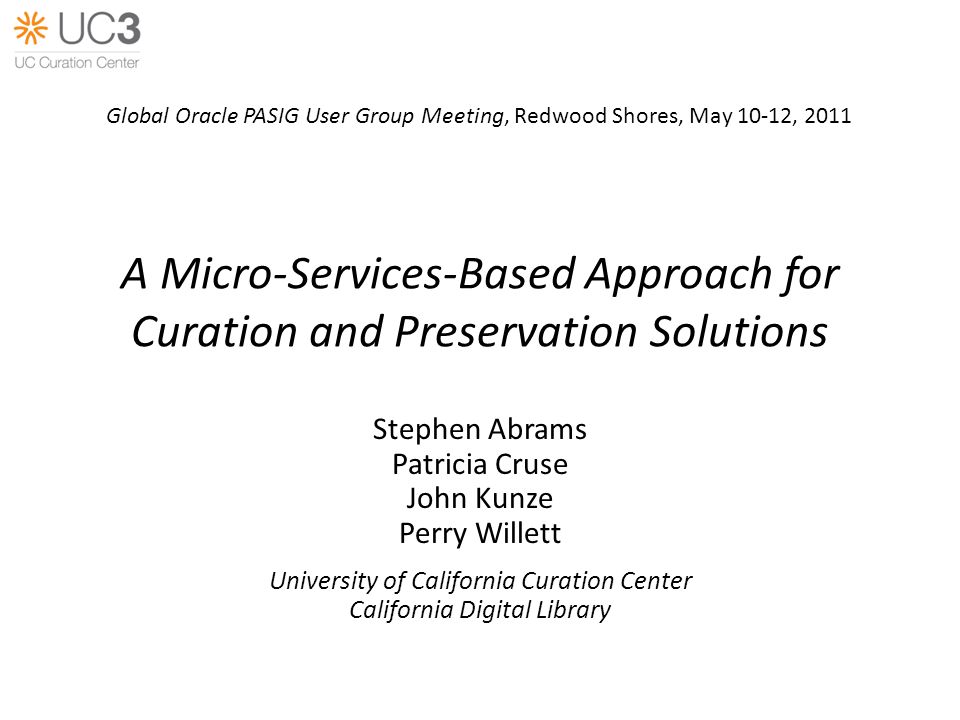 UC3
UC Curation Center

Global Oracle PASIG User Group Meeting, Redwood Shores, May 10-12, 2011

A Micro-Services-Based Approach for Curation and Preservation Solutions

Stephen Abrams
Patricia Cruse
John Kunze
Perry Willett

University of California Curation Center
California Digital Library